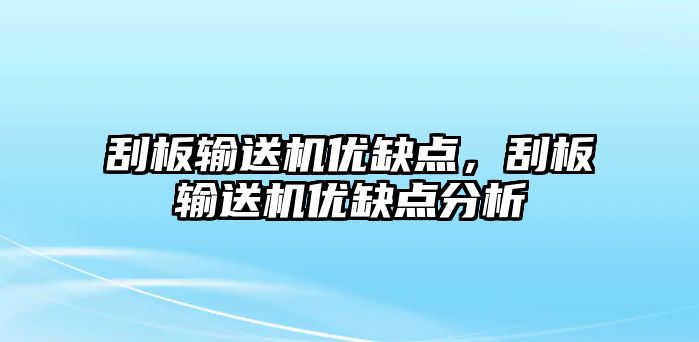 刮板输送机优缺点，刮板输送机优缺点分析